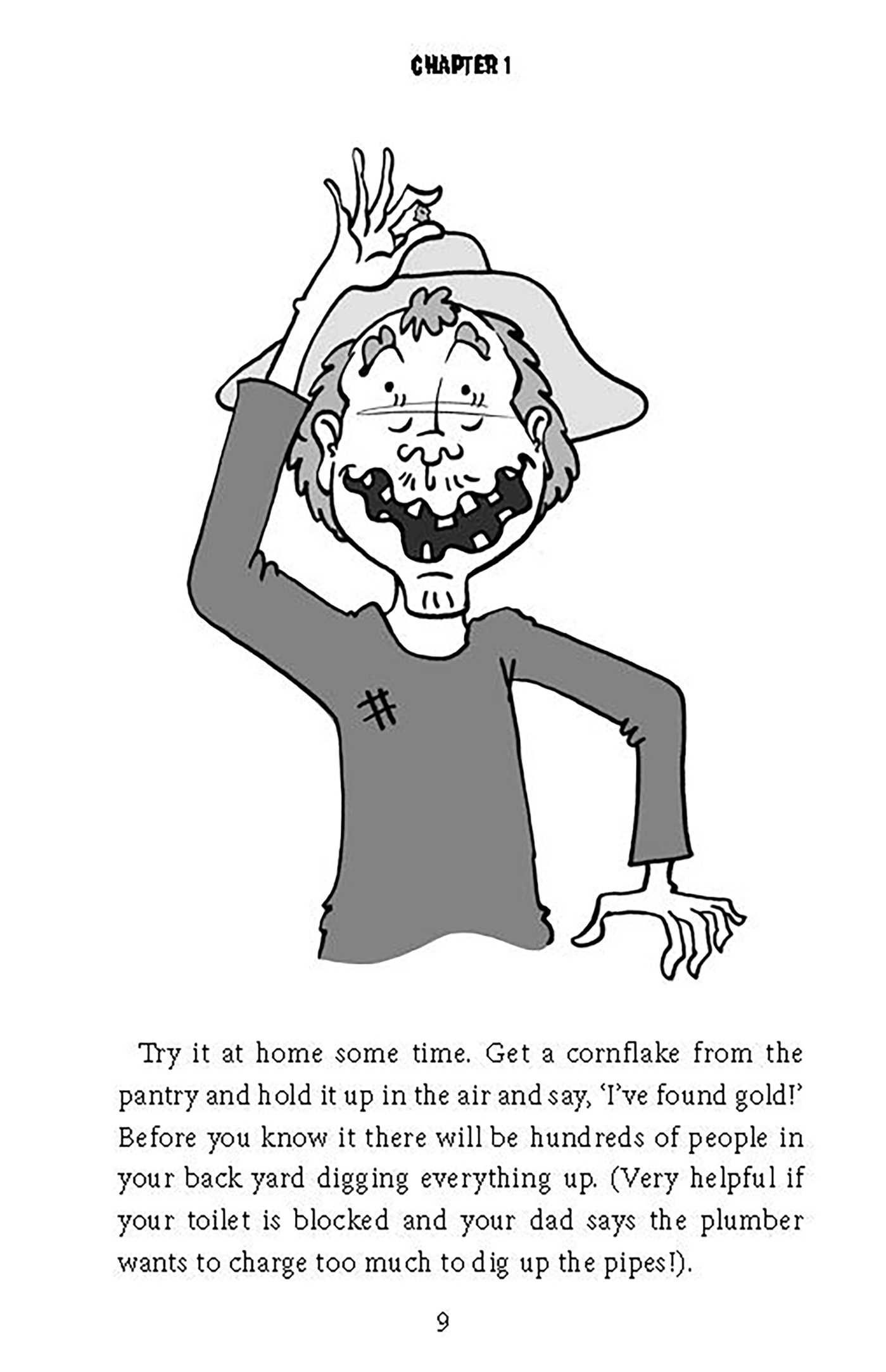 CHAPTER 1

Try it at home some time. Get a cornflake from the pantry and hold it up in the air and say, 'I've found gold!' Before you know it there will be hundreds of people in your back yard digging everything up. (Very helpful if your toilet is blocked and your dad says the plumber wants to charge too much to dig up the pipes!).

9